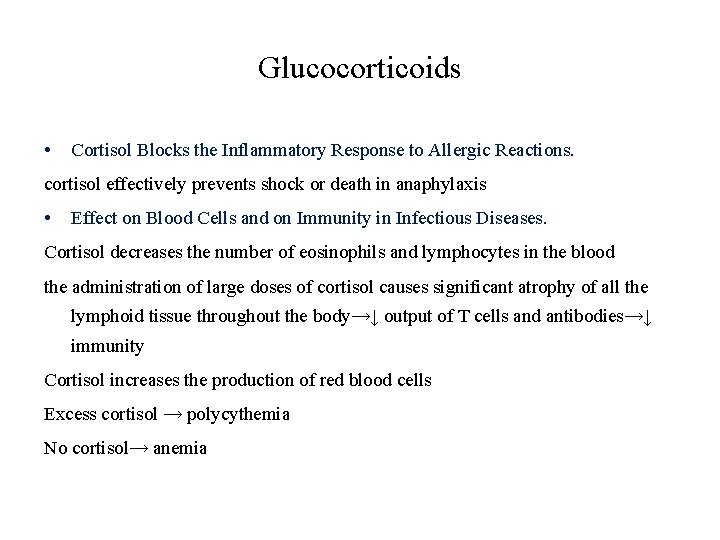 Glucocorticoids

• Cortisol Blocks the Inflammatory Response to Allergic Reactions.

cortisol effectively prevents shock or death in anaphylaxis

• Effect on Blood Cells and on Immunity in Infectious Diseases.

Cortisol decreases the number of eosinophils and lymphocytes in the blood

the administration of large doses of cortisol causes significant atrophy of all the lymphoid tissue throughout the body→↓ output of T cells and antibodies→↓ immunity

Cortisol increases the production of red blood cells

Excess cortisol → polycythemia

No cortisol→ anemia